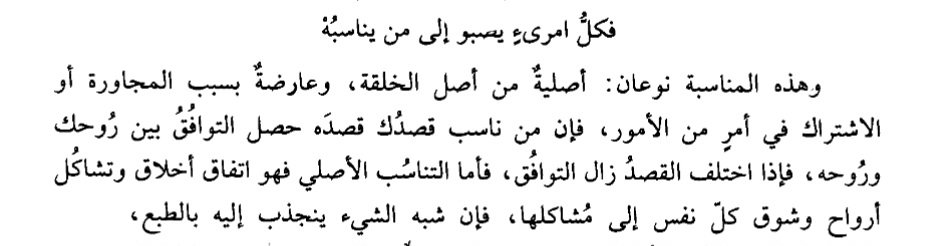 فكلُّ امرىءٍ يصبو إلى من يناسبُهُ

وهذه المناسبة نوعان: أصليةٌ من أصل الخلقة، وعارضةٌ بسبب المجاورة أو الاشتراك في أمرٍ من الأمور، فإن من ناسب قصدُك قصدَه حصل التوافقُ بين رُوحك ورُوحه، فإذا اختلف القصدُ زال التوافُق، فأما التناسُب الأصلي فهو اتفاق أخلاق وتشاكُل أرواح وشوق كلّ نفس إلى مُشاكلها، فإن شبه الشيء ينجذب إليه بالطبع،